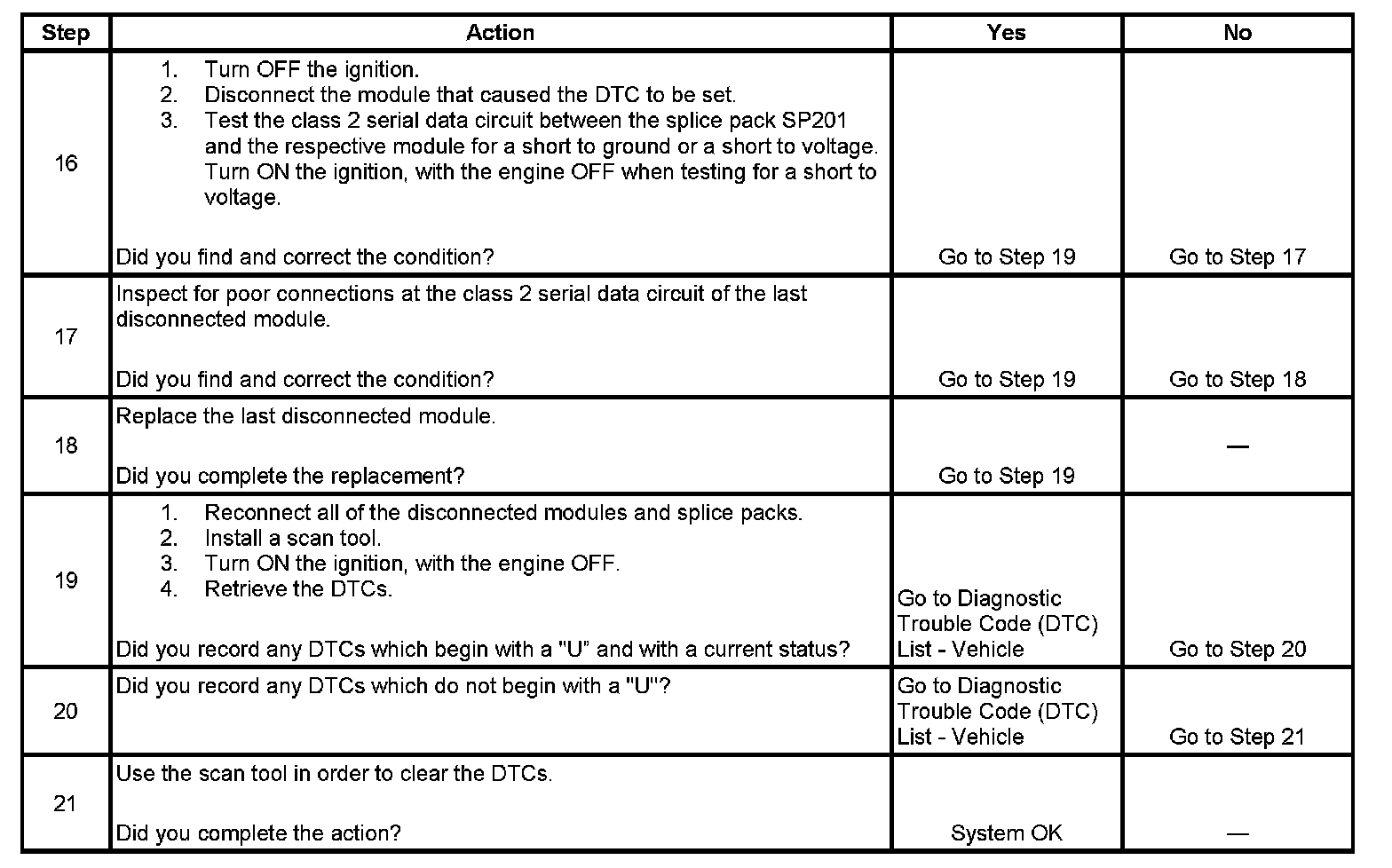 | Step | Action | Yes | No |
|---|---|---|---|
| 16 | 1. Turn OFF the ignition. 2. Disconnect the module that caused the DTC to be set. 3. Test the class 2 serial data circuit between the splice pack SP201 and the respective module for a short to ground or a short to voltage. Turn ON the ignition, with the engine OFF when testing for a short to voltage. Did you find and correct the condition? | Go to Step 19 | Go to Step 17 |
| 17 | Inspect for poor connections at the class 2 serial data circuit of the last disconnected module. Did you find and correct the condition? | Go to Step 19 | Go to Step 18 |
| 18 | Replace the last disconnected module. Did you complete the replacement? | Go to Step 19 | — |
| 19 | 1. Reconnect all of the disconnected modules and splice packs. 2. Install a scan tool. 3. Turn ON the ignition, with the engine OFF. 4. Retrieve the DTCs. Did you record any DTCs which begin with a "U" and with a current status? | Go to Diagnostic Trouble Code (DTC) List - Vehicle | Go to Step 20 |
| 20 | Did you record any DTCs which do not begin with a "U"? | Go to Diagnostic Trouble Code (DTC) List - Vehicle | Go to Step 21 |
| 21 | Use the scan tool in order to clear the DTCs. Did you complete the action? | System OK | — |